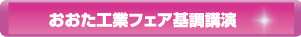 おおた工業フェア基調講演